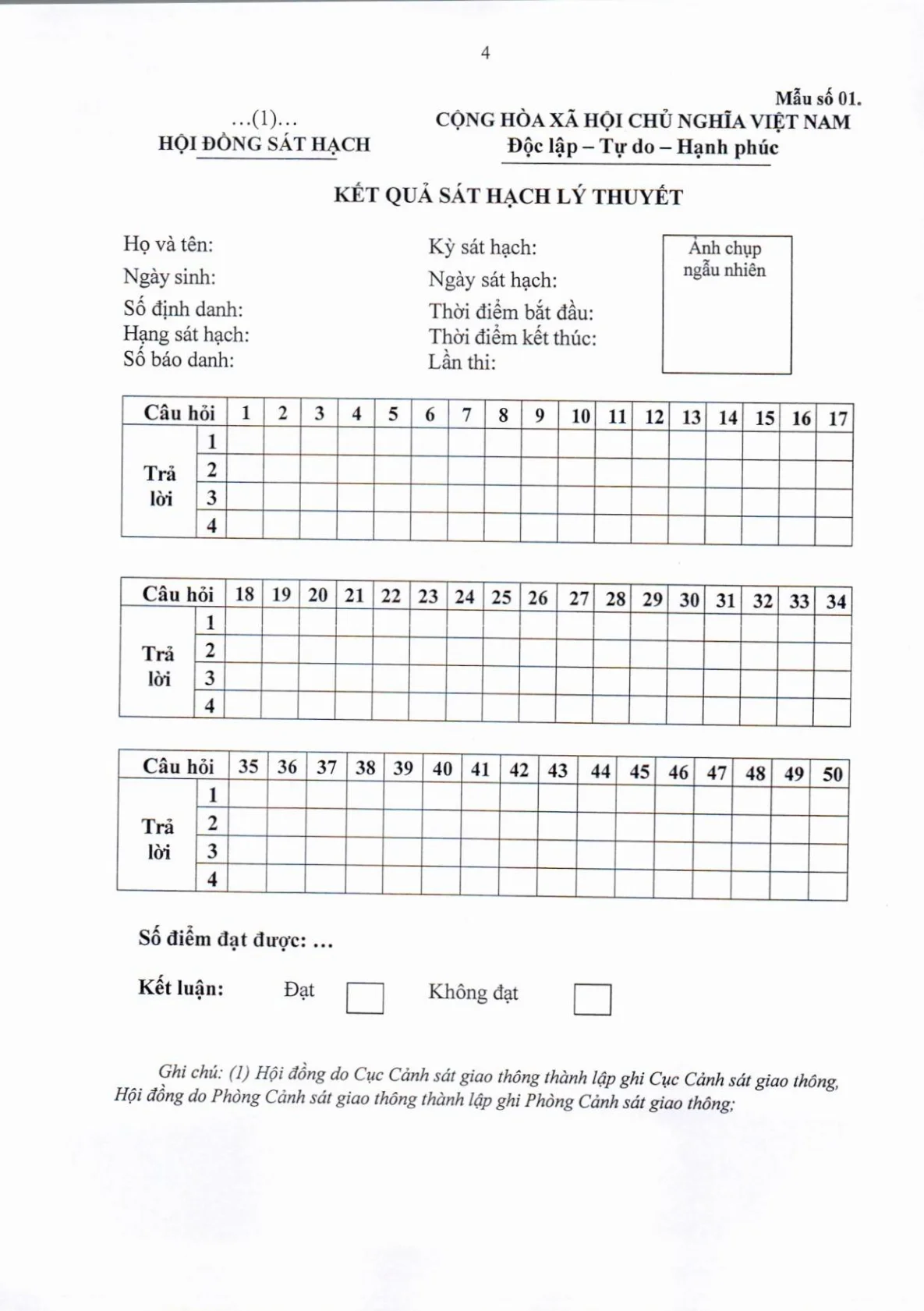 4

Mẫu số 01.

…(1)…
HỘI ĐỒNG SÁT HẠCH

CỘNG HÒA XÃ HỘI CHỦ NGHĨA VIỆT NAM
Độc lập – Tự do – Hạnh phúc

KẾT QUẢ SÁT HẠCH LÝ THUYẾT

Họ và tên:
Ngày sinh:
Số định danh:
Hạng sát hạch:
Số báo danh:

Kỳ sát hạch:
Ngày sát hạch:
Thời điểm bắt đầu:
Thời điểm kết thúc:
Lần thi:

Ảnh chụp ngẫu nhiên

| Câu hỏi | | 1 | 2 | 3 | 4 | 5 | 6 | 7 | 8 | 9 | 10 | 11 | 12 | 13 | 14 | 15 | 16 | 17 |
|---|---|---|---|---|---|---|---|---|---|---|---|---|---|---|---|---|---|---|
| Trả lời | 1 | | | | | | | | | | | | | | | | | |
| | 2 | | | | | | | | | | | | | | | | | |
| | 3 | | | | | | | | | | | | | | | | | |
| | 4 | | | | | | | | | | | | | | | | | |

| Câu hỏi | | 18 | 19 | 20 | 21 | 22 | 23 | 24 | 25 | 26 | 27 | 28 | 29 | 30 | 31 | 32 | 33 | 34 |
|---|---|---|---|---|---|---|---|---|---|---|---|---|---|---|---|---|---|---|
| Trả lời | 1 | | | | | | | | | | | | | | | | | |
| | 2 | | | | | | | | | | | | | | | | | |
| | 3 | | | | | | | | | | | | | | | | | |
| | 4 | | | | | | | | | | | | | | | | | |

| Câu hỏi | | 35 | 36 | 37 | 38 | 39 | 40 | 41 | 42 | 43 | 44 | 45 | 46 | 47 | 48 | 49 | 50 |
|---|---|---|---|---|---|---|---|---|---|---|---|---|---|---|---|---|---|
| Trả lời | 1 | | | | | | | | | | | | | | | | |
| | 2 | | | | | | | | | | | | | | | | |
| | 3 | | | | | | | | | | | | | | | | |
| | 4 | | | | | | | | | | | | | | | | |

Số điểm đạt được: …

Kết luận: Đạt ☐ Không đạt ☐

Ghi chú: (1) Hội đồng do Cục Cảnh sát giao thông thành lập ghi Cục Cảnh sát giao thông, Hội đồng do Phòng Cảnh sát giao thông thành lập ghi Phòng Cảnh sát giao thông;